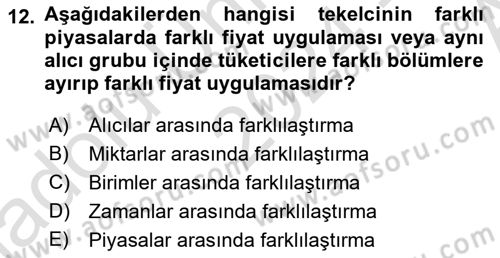 12. Aşağıdakilerden hangisi tekelcinin farklı piyasalarda farklı fiyat uygulaması veya aynı alıcı grubu içinde tüketicilere farklı bölümlere ayırıp farklı fiyat uygulamasıdır?

A) Alıcılar arasında farklılaştırma
B) Miktarlar arasında farklılaştırma
C) Birimler arasında farklılaştırma
D) Zamanlar arasında farklılaştırma
E) Piyasalar arasında farklılaştırma

www.aofsoru.com